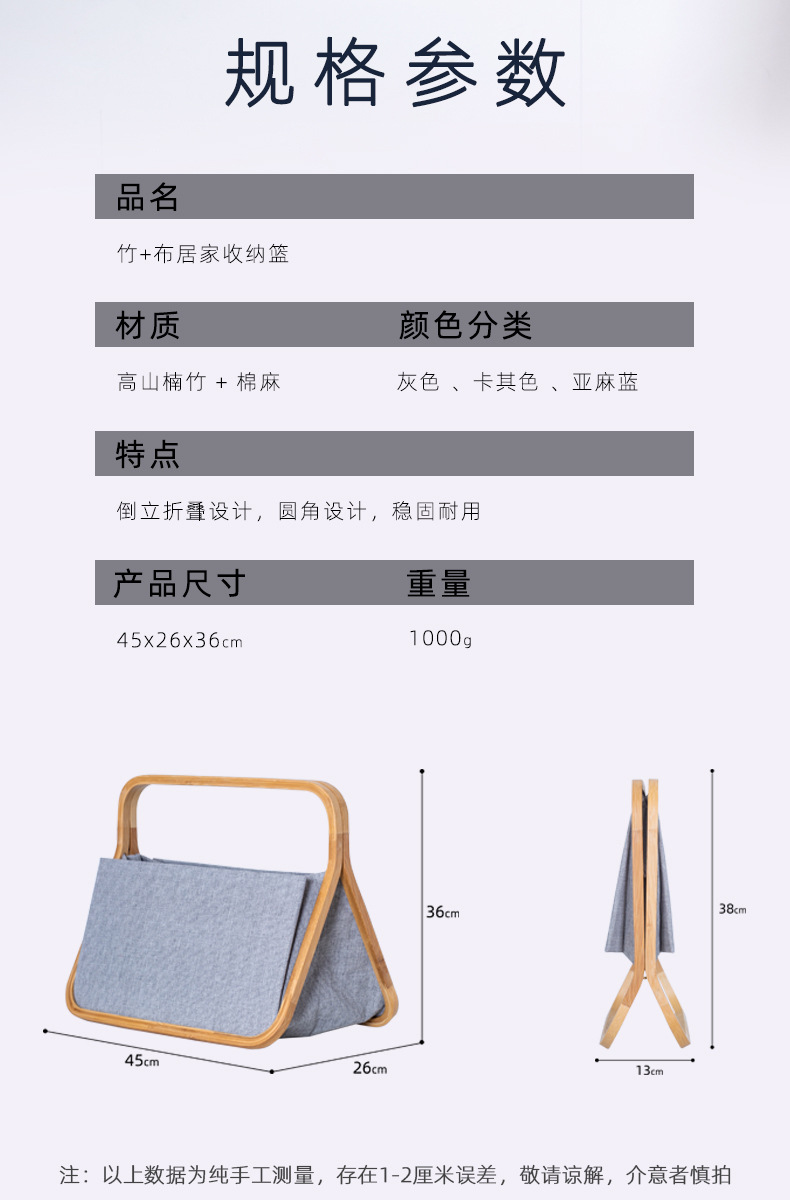 规格参数

品名

竹+布居家收纳篮

材质

高山楠竹 + 棉麻

颜色分类

灰色 、卡其色 、亚麻蓝

特点

倒立折叠设计，圆角设计，稳固耐用

产品尺寸

45x26x36cm

重量

1000g

36cm

45cm

26cm

38cm

13cm

注：以上数据为纯手工测量，存在1-2厘米误差，敬请谅解，介意者慎拍